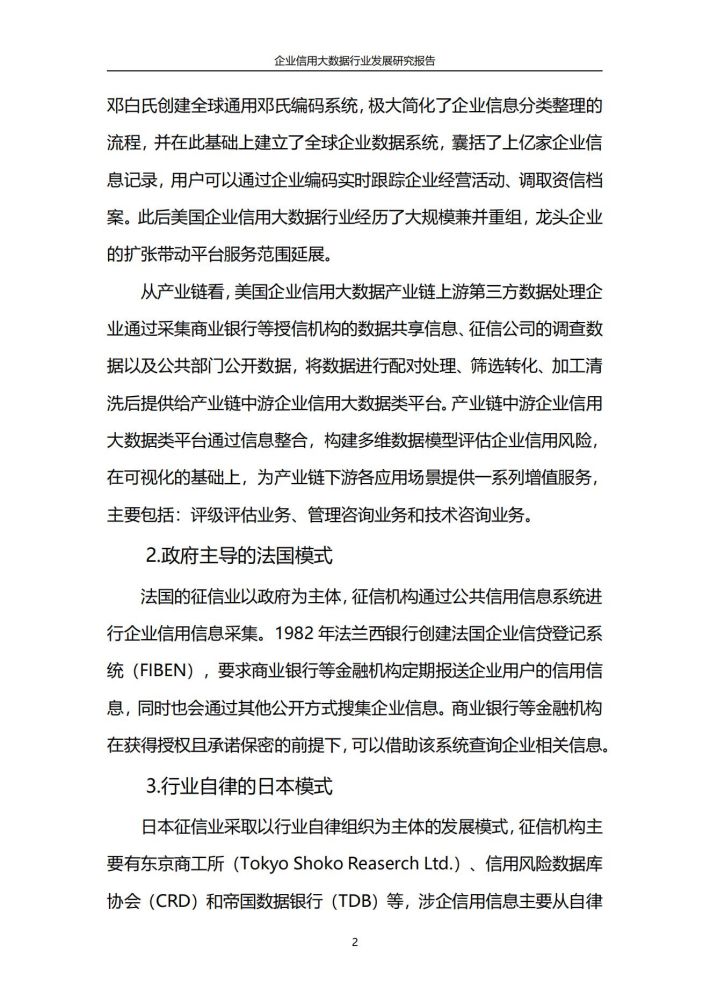 企业信用大数据行业发展研究报告

邓白氏创建全球通用邓氏编码系统，极大简化了企业信息分类整理的流程，并在此基础上建立了全球企业数据系统，囊括了上亿家企业信息记录，用户可以通过企业编码实时跟踪企业经营活动、调取资信档案。此后美国企业信用大数据行业经历了大规模兼并重组，龙头企业的扩张带动平台服务范围延展。

从产业链看，美国企业信用大数据产业链上游第三方数据处理企业通过采集商业银行等授信机构的数据共享信息、征信公司的调查数据以及公共部门公开数据，将数据进行配对处理、筛选转化、加工清洗后提供给产业链中游企业信用大数据类平台。产业链中游企业信用大数据类平台通过信息整合，构建多维数据模型评估企业信用风险，在可视化的基础上，为产业链下游各应用场景提供一系列增值服务，主要包括：评级评估业务、管理咨询业务和技术咨询业务。

2.政府主导的法国模式

法国的征信业以政府为主体，征信机构通过公共信用信息系统进行企业信用信息采集。1982 年法兰西银行创建法国企业信贷登记系统（FIBEN），要求商业银行等金融机构定期报送企业用户的信用信息，同时也会通过其他公开方式搜集企业信息。商业银行等金融机构在获得授权且承诺保密的前提下，可以借助该系统查询企业相关信息。

3.行业自律的日本模式

日本征信业采取以行业自律组织为主体的发展模式，征信机构主要有东京商工所（Tokyo Shoko Reaserch Ltd.）、信用风险数据库协会（CRD）和帝国数据银行（TDB）等，涉企信用信息主要从自律

2